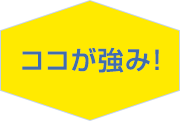 ココが強み!